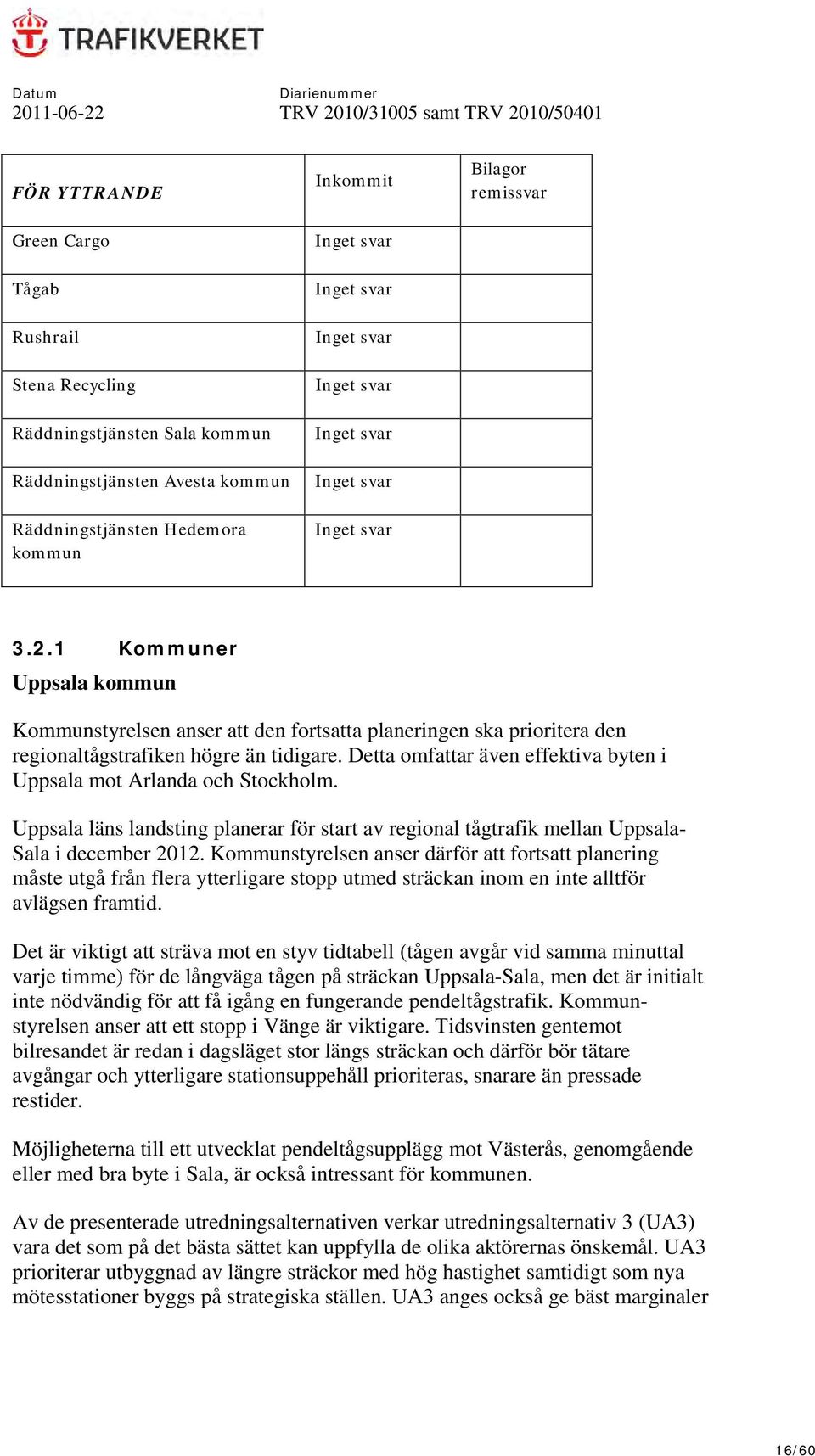 TRAFIKVERKET

Datum
2011-06-22

Diarienummer
TRV 2010/31005 samt TRV 2010/50401

| FÖR YTTRANDE | Inkommit | Bilagor remissvar |
|---|---|---|
| Green Cargo | Inget svar | |
| Tågab | Inget svar | |
| Rushrail | Inget svar | |
| Stena Recycling | Inget svar | |
| Räddningstjänsten Sala kommun | Inget svar | |
| Räddningstjänsten Avesta kommun | Inget svar | |
| Räddningstjänsten Hedemora kommun | Inget svar | |

3.2.1 Kommuner

Uppsala kommun

Kommunstyrelsen anser att den fortsatta planeringen ska prioritera den regionaltågstrafiken högre än tidigare. Detta omfattar även effektiva byten i Uppsala mot Arlanda och Stockholm.

Uppsala läns landsting planerar för start av regional tågtrafik mellan Uppsala-Sala i december 2012. Kommunstyrelsen anser därför att fortsatt planering måste utgå från flera ytterligare stopp utmed sträckan inom en inte alltför avlägsen framtid.

Det är viktigt att sträva mot en styv tidtabell (tågen avgår vid samma minuttal varje timme) för de långväga tågen på sträckan Uppsala-Sala, men det är initialt inte nödvändig för att få igång en fungerande pendeltågstrafik. Kommunstyrelsen anser att ett stopp i Vänge är viktigare. Tidsvinsten gentemot bilresandet är redan i dagsläget stor längs sträckan och därför bör tätare avgångar och ytterligare stationsuppehåll prioriteras, snarare än pressade restider.

Möjligheterna till ett utvecklat pendeltågsupplägg mot Västerås, genomgående eller med bra byte i Sala, är också intressant för kommunen.

Av de presenterade utredningsalternativen verkar utredningsalternativ 3 (UA3) vara det som på det bästa sättet kan uppfylla de olika aktörernas önskemål. UA3 prioriterar utbyggnad av längre sträckor med hög hastighet samtidigt som nya mötesstationer byggs på strategiska ställen. UA3 anges också ge bäst marginaler

16/60